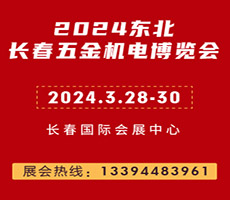 2024东北
长春五金机电博览会

2024.3.28-30

长春国际会展中心

展会热线：13394483961